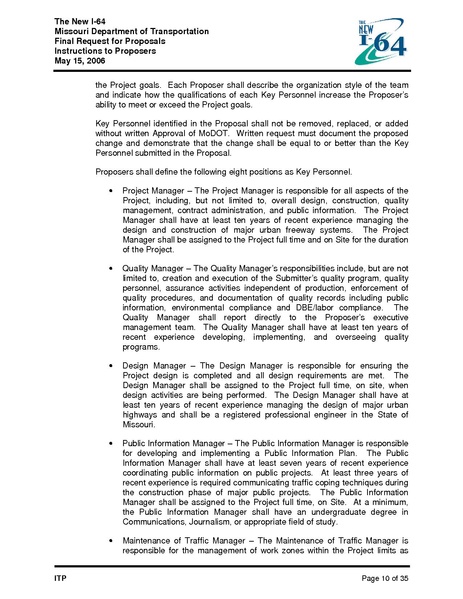 The New I-64
Missouri Department of Transportation
Final Request for Proposals
Instructions to Proposers
May 15, 2006

THE NEW I-64

the Project goals. Each Proposer shall describe the organization style of the team and indicate how the qualifications of each Key Personnel increase the Proposer's ability to meet or exceed the Project goals.

Key Personnel identified in the Proposal shall not be removed, replaced, or added without written Approval of MoDOT. Written request must document the proposed change and demonstrate that the change shall be equal to or better than the Key Personnel submitted in the Proposal.

Proposers shall define the following eight positions as Key Personnel.

• Project Manager – The Project Manager is responsible for all aspects of the Project, including, but not limited to, overall design, construction, quality management, contract administration, and public information. The Project Manager shall have at least ten years of recent experience managing the design and construction of major urban freeway systems. The Project Manager shall be assigned to the Project full time and on Site for the duration of the Project.

• Quality Manager – The Quality Manager's responsibilities include, but are not limited to, creation and execution of the Submitter's quality program, quality personnel, assurance activities independent of production, enforcement of quality procedures, and documentation of quality records including public information, environmental compliance and DBE/labor compliance. The Quality Manager shall report directly to the Proposer's executive management team. The Quality Manager shall have at least ten years of recent experience developing, implementing, and overseeing quality programs.

• Design Manager – The Design Manager is responsible for ensuring the Project design is completed and all design requirements are met. The Design Manager shall be assigned to the Project full time, on site, when design activities are being performed. The Design Manager shall have at least ten years of recent experience managing the design of major urban highways and shall be a registered professional engineer in the State of Missouri.

• Public Information Manager – The Public Information Manager is responsible for developing and implementing a Public Information Plan. The Public Information Manager shall have at least seven years of recent experience coordinating public information on public projects. At least three years of recent experience is required communicating traffic coping techniques during the construction phase of major public projects. The Public Information Manager shall be assigned to the Project full time, on Site. At a minimum, the Public Information Manager shall have an undergraduate degree in Communications, Journalism, or appropriate field of study.

• Maintenance of Traffic Manager – The Maintenance of Traffic Manager is responsible for the management of work zones within the Project limits as

ITP

Page 10 of 35